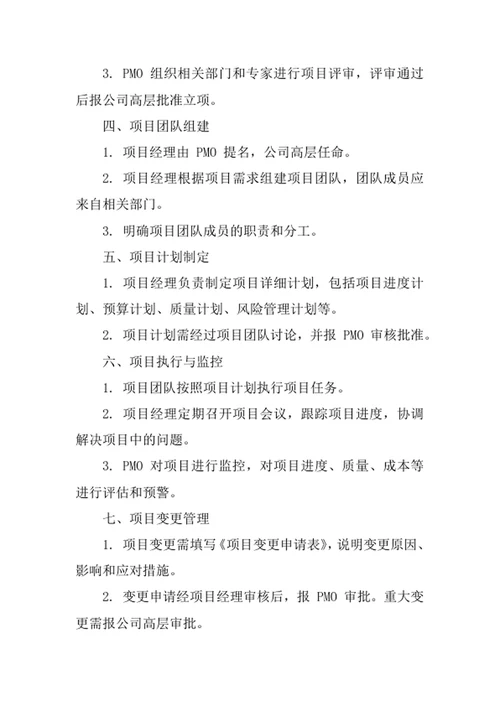 3. PMO 组织相关部门和专家进行项目评审，评审通过后报公司高层批准立项。

四、项目团队组建

1. 项目经理由 PMO 提名，公司高层任命。

2. 项目经理根据项目需求组建项目团队，团队成员应来自相关部门。

3. 明确项目团队成员的职责和分工。

五、项目计划制定

1. 项目经理负责制定项目详细计划，包括项目进度计划、预算计划、质量计划、风险管理计划等。

2. 项目计划需经过项目团队讨论，并报 PMO 审核批准。

六、项目执行与监控

1. 项目团队按照项目计划执行项目任务。

2. 项目经理定期召开项目会议，跟踪项目进度，协调解决项目中的问题。

3. PMO 对项目进行监控，对项目进度、质量、成本等进行评估和预警。

七、项目变更管理

1. 项目变更需填写《项目变更申请表》，说明变更原因、影响和应对措施。

2. 变更申请经项目经理审核后，报 PMO 审批。重大变更需报公司高层审批。